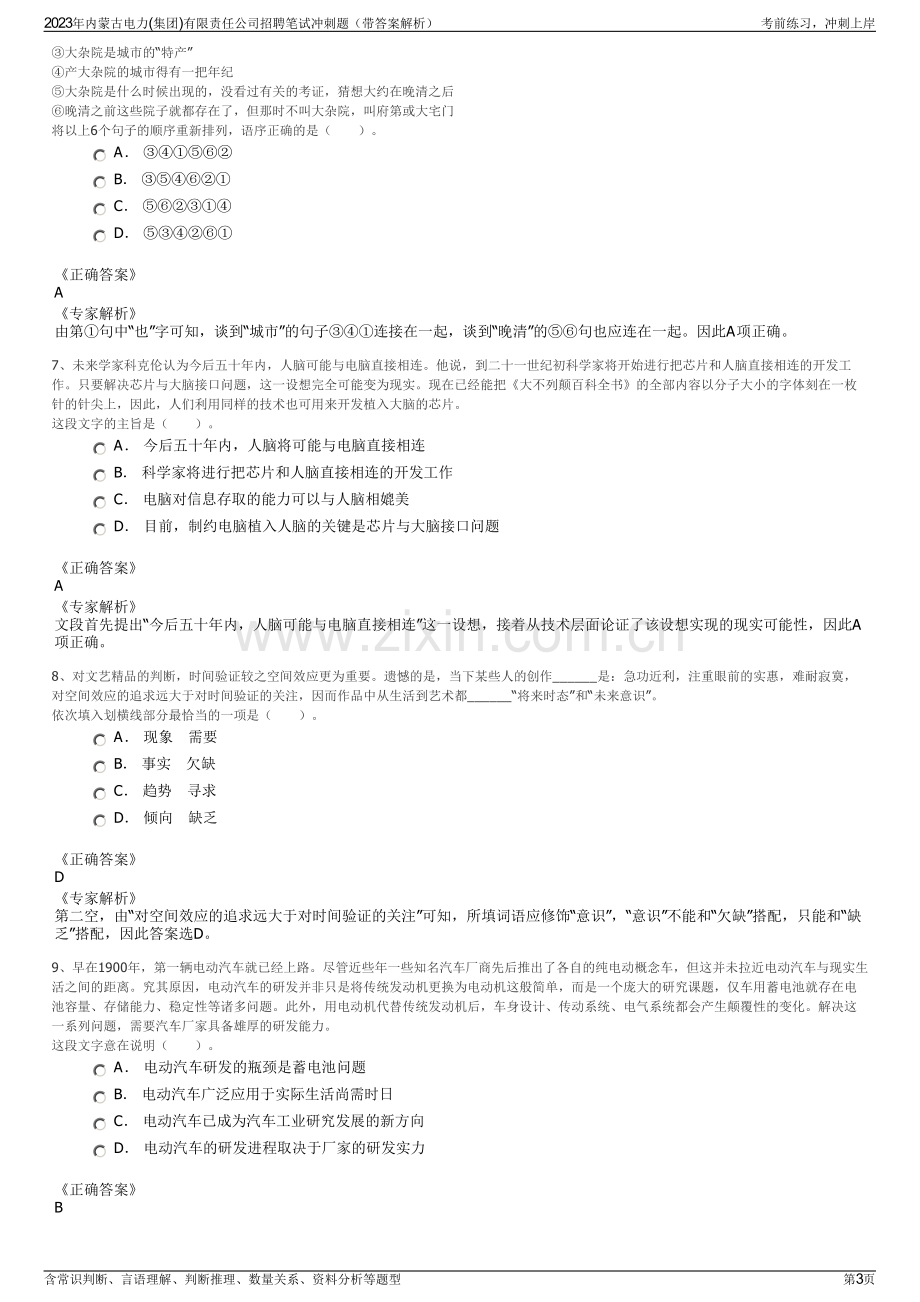 2023年内蒙古电力(集团)有限责任公司招聘笔试冲刺题（带答案解析）
考前练习，冲刺上岸

③大杂院是城市的“特产”
④产大杂院的城市得有一把年纪
⑤大杂院是什么时候出现的，没看过有关的考证，猜想大约在晚清之后
⑥晚清之前这些院子就都存在了，但那时不叫大杂院，叫府第或大宅门
将以上6个句子的顺序重新排列，语序正确的是（ ）。

A． ③④①⑤⑥②
B． ③⑤④⑥②①
C． ⑤⑥②③①④
D． ⑤③④②⑥①

《正确答案》
A
《专家解析》
由第①句中“也”字可知，谈到“城市”的句子③④①连接在一起，谈到“晚清”的⑤⑥句也应连在一起。因此A项正确。

7、未来学家科克伦认为今后五十年内，人脑可能与电脑直接相连。他说，到二十一世纪初科学家将开始进行把芯片和人脑直接相连的开发工作。只要解决芯片与大脑接口问题，这一设想完全可能变为现实。现在已经能把《大不列颠百科全书》的全部内容以分子大小的字体刻在一枚针的针尖上，因此，人们利用同样的技术也可用来开发植入大脑的芯片。
这段文字的主旨是（ ）。

A． 今后五十年内，人脑将可能与电脑直接相连
B． 科学家将进行把芯片和人脑直接相连的开发工作
C． 电脑对信息存取的能力可以与人脑相媲美
D． 目前，制约电脑植入人脑的关键是芯片与大脑接口问题

《正确答案》
A
《专家解析》
文段首先提出“今后五十年内，人脑可能与电脑直接相连”这一设想，接着从技术层面论证了该设想实现的现实可能性，因此A项正确。

8、对文艺精品的判断，时间验证较之空间效应更为重要。遗憾的是，当下某些人的创作____是：急功近利，注重眼前的实惠，难耐寂寞，对空间效应的追求远大于对时间验证的关注，因而作品中从生活到艺术都____“将来时态”和“未来意识”。
依次填入划横线部分最恰当的一项是（ ）。

A． 现象 需要
B． 事实 欠缺
C． 趋势 寻求
D． 倾向 缺乏

《正确答案》
D
《专家解析》
第二空，由“对空间效应的追求远大于对时间验证的关注”可知，所填词语应修饰“意识”，“意识”不能和“欠缺”搭配，只能和“缺乏”搭配，因此答案选D。

9、早在1900年，第一辆电动汽车就已经上路。尽管近些年一些知名汽车厂商先后推出了各自的纯电动概念车，但这并未拉近电动汽车与现实生活之间的距离。究其原因，电动汽车的研发并非只是将传统发动机更换为电动机这般简单，而是一个庞大的研究课题，仅车用蓄电池就存在电池容量、存储能力、稳定性等诸多问题。此外，用电动机代替传统发动机后，车身设计、传动系统、电气系统都会产生颠覆性的变化。解决这一系列问题，需要汽车厂家具备雄厚的研发能力。
这段文字意在说明（ ）。

A． 电动汽车研发的瓶颈是蓄电池问题
B． 电动汽车广泛应用于实际生活尚需时日
C． 电动汽车已成为汽车工业研究发展的新方向
D． 电动汽车的研发进程取决于厂家的研发实力

《正确答案》
B

含常识判断、言语理解、判断推理、数量关系、资料分析等题型
第3页

www.zixin.com.cn